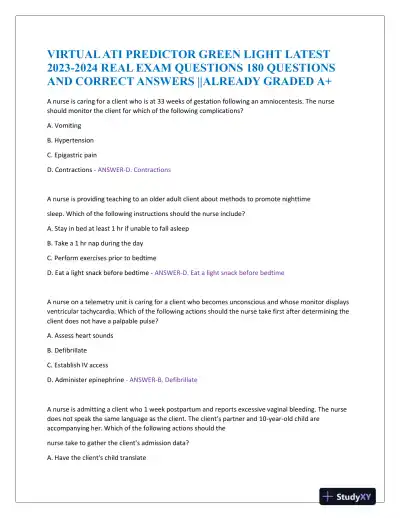 VIRTUAL ATI PREDICTOR GREEN LIGHT LATEST 2023-2024 REAL EXAM QUESTIONS 180 QUESTIONS AND CORRECT ANSWERS ||ALREADY GRADED A+

A nurse is caring for a client who is at 33 weeks of gestation following an amniocentesis. The nurse should monitor the client for which of the following complications?

A. Vomiting

B. Hypertension

C. Epigastric pain

D. Contractions - ANSWER-D. Contractions

A nurse is providing teaching to an older adult client about methods to promote nighttime

sleep. Which of the following instructions should the nurse include?

A. Stay in bed at least 1 hr if unable to fall asleep

B. Take a 1 hr nap during the day

C. Perform exercises prior to bedtime

D. Eat a light snack before bedtime - ANSWER-D. Eat a light snack before bedtime

A nurse on a telemetry unit is caring for a client who becomes unconscious and whose monitor displays ventricular tachycardia. Which of the following actions should the nurse take first after determining the client does not have a palpable pulse?

A. Assess heart sounds

B. Defibrillate

C. Establish IV access

D. Administer epinephrine - ANSWER-B. Defibrillate

A nurse is admitting a client who 1 week postpartum and reports excessive vaginal bleeding. The nurse does not speak the same language as the client. The client's partner and 10-year-old child are accompanying her. Which of the following actions should the

nurse take to gather the client's admission data?

A. Have the client's child translate

StudyXY